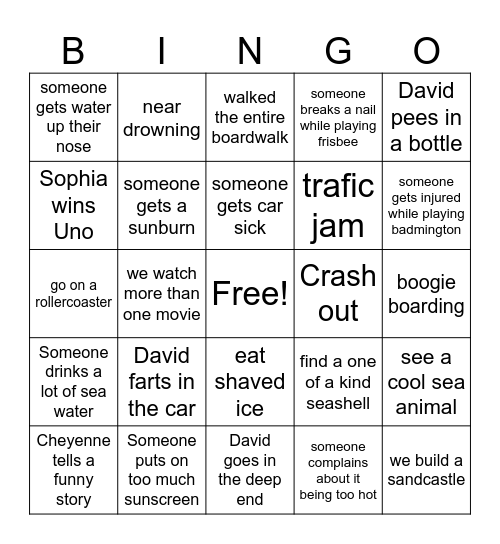 | B | I | N | G | O |
|---|---|---|---|---|
| someone gets water up their nose | near drowning | walked the entire boardwalk | someone breaks a nail while playing frisbee | David pees in a bottle |
| Sophia wins Uno | someone gets a sunburn | someone gets car sick | trafic jam | someone gets injured while playing badmington |
| go on a rollercoaster | we watch more than one movie | Free! | Crash out | boogie boarding |
| Someone drinks a lot of sea water | David farts in the car | eat shaved ice | find a one of a kind seashell | see a cool sea animal |
| Cheyenne tells a funny story | Someone puts on too much sunscreen | David goes in the deep end | someone complains about it being too hot | we build a sandcastle |